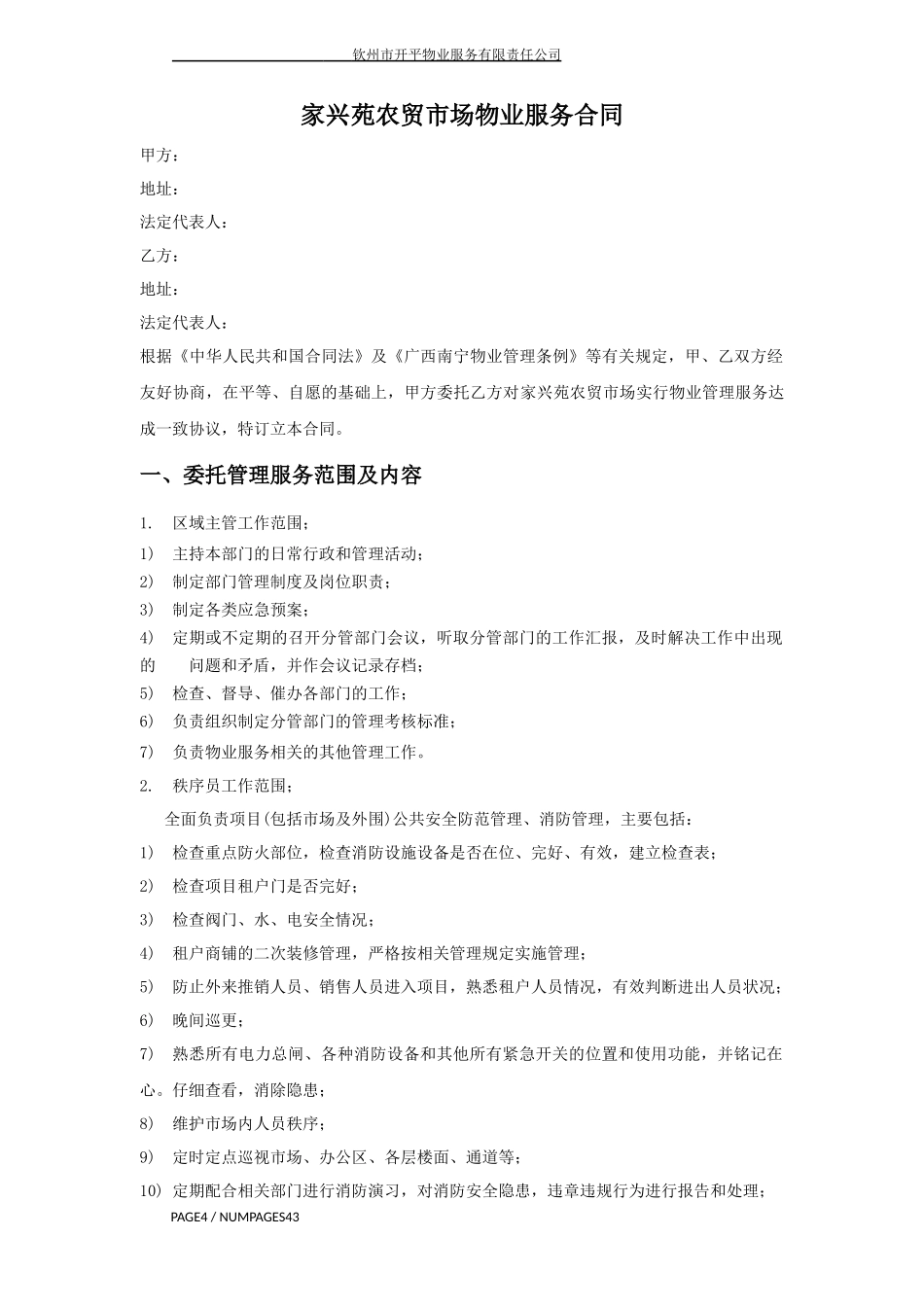 钦州市开平物业服务有限责任公司

家兴苑农贸市场物业服务合同

甲方：

地址：

法定代表人：

乙方：

地址：

法定代表人：

根据《中华人民共和国合同法》及《广西南宁物业管理条例》等有关规定，甲、乙双方经友好协商，在平等、自愿的基础上，甲方委托乙方对家兴苑农贸市场实行物业管理服务达成一致协议，特订立本合同。

一、委托管理服务范围及内容

1. 区域主管工作范围；

1) 主持本部门的日常行政和管理活动；

2) 制定部门管理制度及岗位职责；

3) 制定各类应急预案；

4) 定期或不定期的召开分管部门会议，听取分管部门的工作汇报，及时解决工作中出现的 问题和矛盾，并作会议记录存档；

5) 检查、督导、催办各部门的工作；

6) 负责组织制定分管部门的管理考核标准；

7) 负责物业服务相关的其他管理工作。

2. 秩序员工作范围；

全面负责项目(包括市场及外围)公共安全防范管理、消防管理，主要包括：

1) 检查重点防火部位，检查消防设施设备是否在位、完好、有效，建立检查表；

2) 检查项目租户门是否完好；

3) 检查阀门、水、电安全情况；

4) 租户商铺的二次装修管理，严格按相关管理规定实施管理；

5) 防止外来推销人员、销售人员进入项目，熟悉租户人员情况，有效判断进出人员状况；

6) 晚间巡更；

7) 熟悉所有电力总闸、各种消防设备和其他所有紧急开关的位置和使用功能，并铭记在心。仔细查看，消除隐患；

8) 维护市场内人员秩序；

9) 定时定点巡视市场、办公区、各层楼面、通道等；

10) 定期配合相关部门进行消防演习，对消防安全隐患，违章违规行为进行报告和处理；

PAGE4 / NUMPAGES43